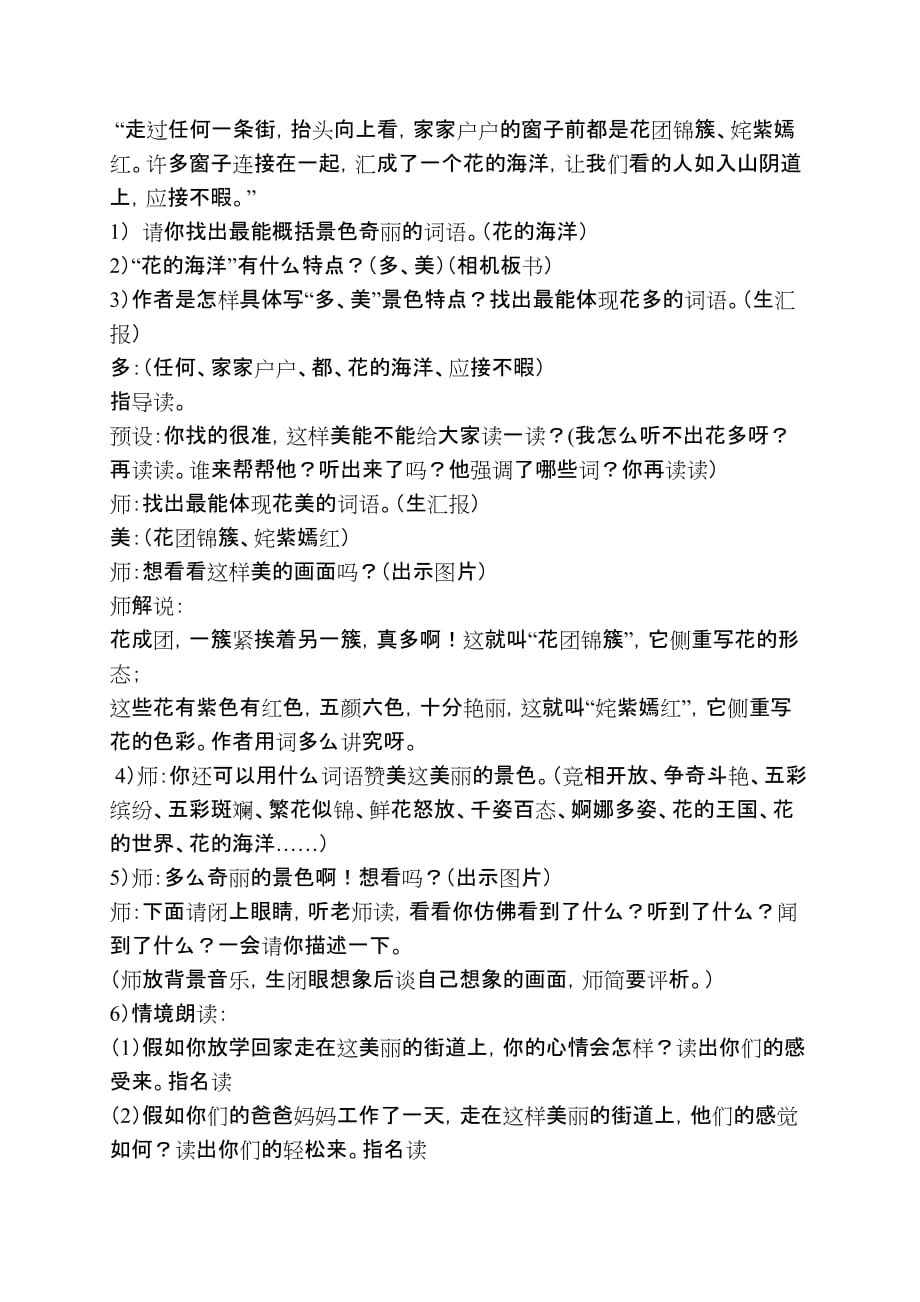 “走过任何一条街，抬头向上看，家家户户的窗子前都是花团锦簇、姹紫嫣红。许多窗子连接在一起，汇成了一个花的海洋，让我们看的人如入山阴道上，应接不暇。”

1） 请你找出最能概括景色奇丽的词语。（花的海洋）

2)“花的海洋”有什么特点？（多、美）（相机板书）

3)作者是怎样具体写“多、美”景色特点？找出最能体现花多的词语。（生汇报）

多：（任何、家家户户、都、花的海洋、应接不暇）

指导读。

预设：你找的很准，这样美能不能给大家读一读？(我怎么听不出花多呀？再读读。谁来帮帮他？听出来了吗？他强调了哪些词？你再读读）

师：找出最能体现花美的词语。（生汇报）

美：（花团锦簇、姹紫嫣红）

师：想看看这样美的画面吗？（出示图片）

师解说：

花成团，一簇紧挨着另一簇，真多啊！这就叫“花团锦簇”，它侧重写花的形态；

这些花有紫色有红色，五颜六色，十分艳丽，这就叫“姹紫嫣红”，它侧重写花的色彩。作者用词多么讲究呀。

4)师：你还可以用什么词语赞美这美丽的景色。（竞相开放、争奇斗艳、五彩缤纷、五彩斑斓、繁花似锦、鲜花怒放、千姿百态、婀娜多姿、花的王国、花的世界、花的海洋……）

5)师：多么奇丽的景色啊！想看吗？（出示图片）

师：下面请闭上眼睛，听老师读，看看你仿佛看到了什么？听到了什么？闻到了什么？一会请你描述一下。

（师放背景音乐，生闭眼想象后谈自己想象的画面，师简要评析。）

6)情境朗读：

(1)假如你放学回家走在这美丽的街道上，你的心情会怎样？读出你们的感受来。指名读

(2)假如你们的爸爸妈妈工作了一天，走在这样美丽的街道上，他们的感觉如何？读出你们的轻松来。指名读